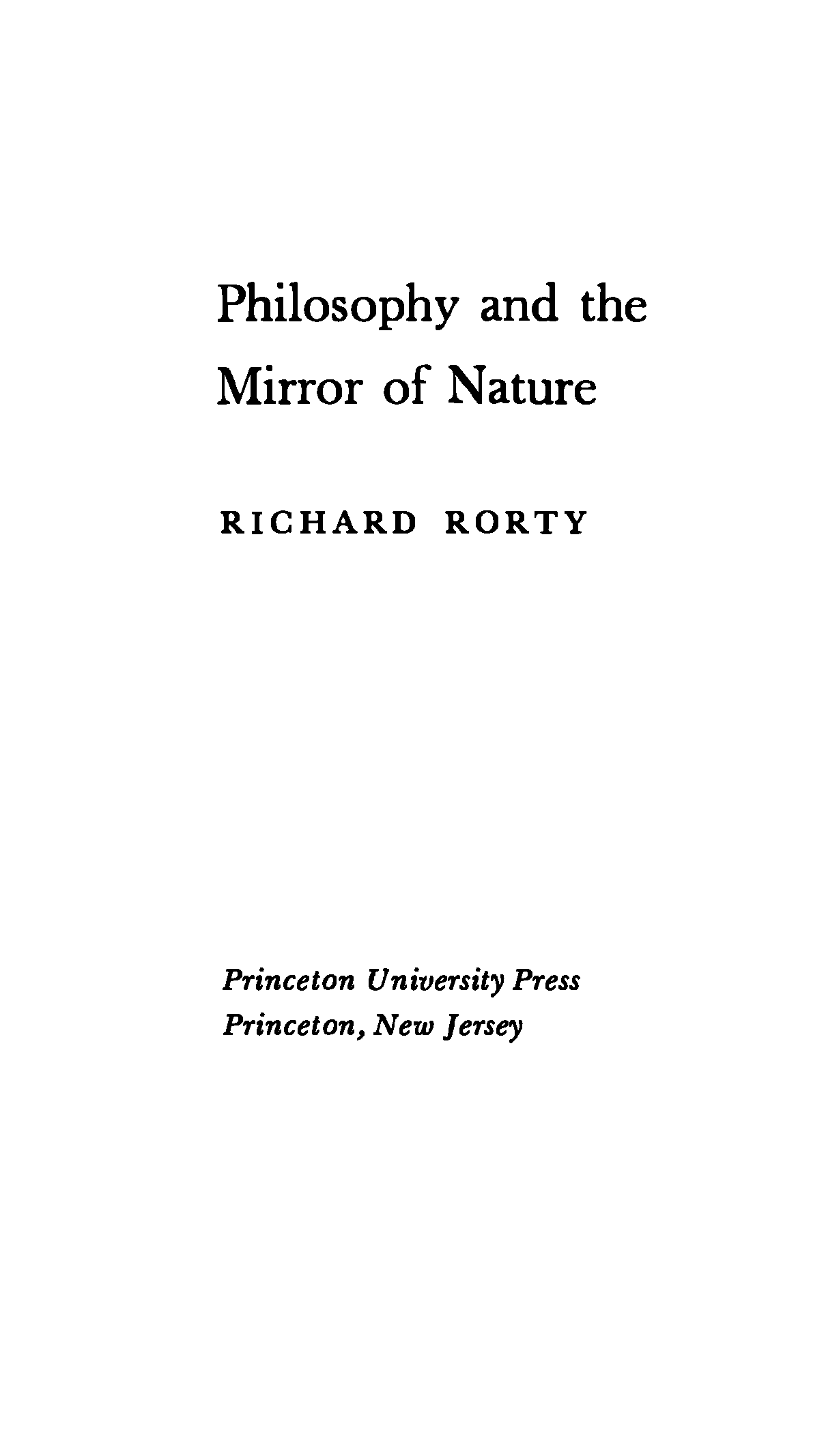 Philosophy and the
Mirror of Nature

RICHARD RORTY

Princeton University Press
Princeton, New Jersey